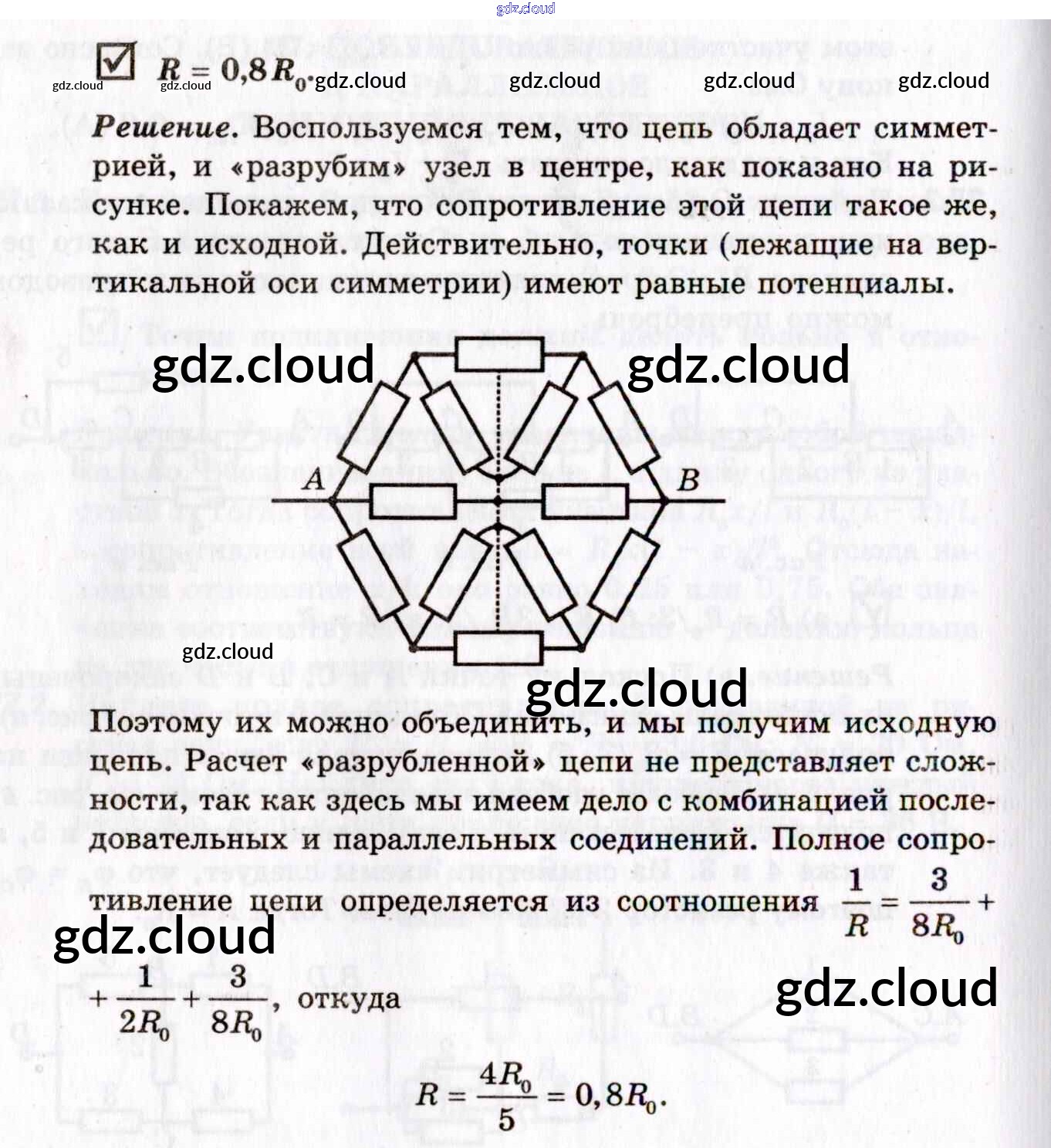 ☑ $R = 0,8R_0$.

Решение. Воспользуемся тем, что цепь обладает симметрией, и «разрубим» узел в центре, как показано на рисунке. Покажем, что сопротивление этой цепи такое же, как и исходной. Действительно, точки (лежащие на вертикальной оси симметрии) имеют равные потенциалы.

A

B

Поэтому их можно объединить, и мы получим исходную цепь. Расчет «разрубленной» цепи не представляет сложности, так как здесь мы имеем дело с комбинацией последовательных и параллельных соединений. Полное сопротивление цепи определяется из соотношения $\frac{1}{R} = \frac{3}{8R_0} + \frac{1}{2R_0} + \frac{3}{8R_0}$, откуда

$R = \frac{4R_0}{5} = 0,8R_0$.

gdz.cloud